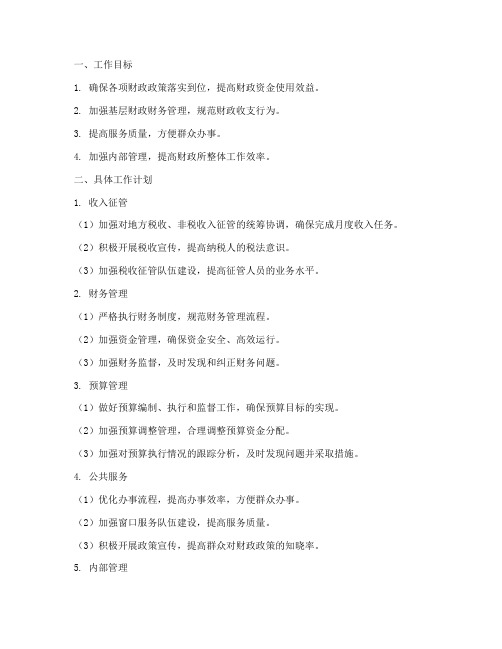 一、工作目标

1. 确保各项财政政策落实到位，提高财政资金使用效益。

2. 加强基层财政财务管理，规范财政收支行为。

3. 提高服务质量，方便群众办事。

4. 加强内部管理，提高财政所整体工作效率。

二、具体工作计划

1. 收入征管

（1）加强对地方税收、非税收入征管的统筹协调，确保完成月度收入任务。

（2）积极开展税收宣传，提高纳税人的税法意识。

（3）加强税收征管队伍建设，提高征管人员的业务水平。

2. 财务管理

（1）严格执行财务制度，规范财务管理流程。

（2）加强资金管理，确保资金安全、高效运行。

（3）加强财务监督，及时发现和纠正财务问题。

3. 预算管理

（1）做好预算编制、执行和监督工作，确保预算目标的实现。

（2）加强预算调整管理，合理调整预算资金分配。

（3）加强对预算执行情况的跟踪分析，及时发现问题并采取措施。

4. 公共服务

（1）优化办事流程，提高办事效率，方便群众办事。

（2）加强窗口服务队伍建设，提高服务质量。

（3）积极开展政策宣传，提高群众对财政政策的知晓率。

5. 内部管理